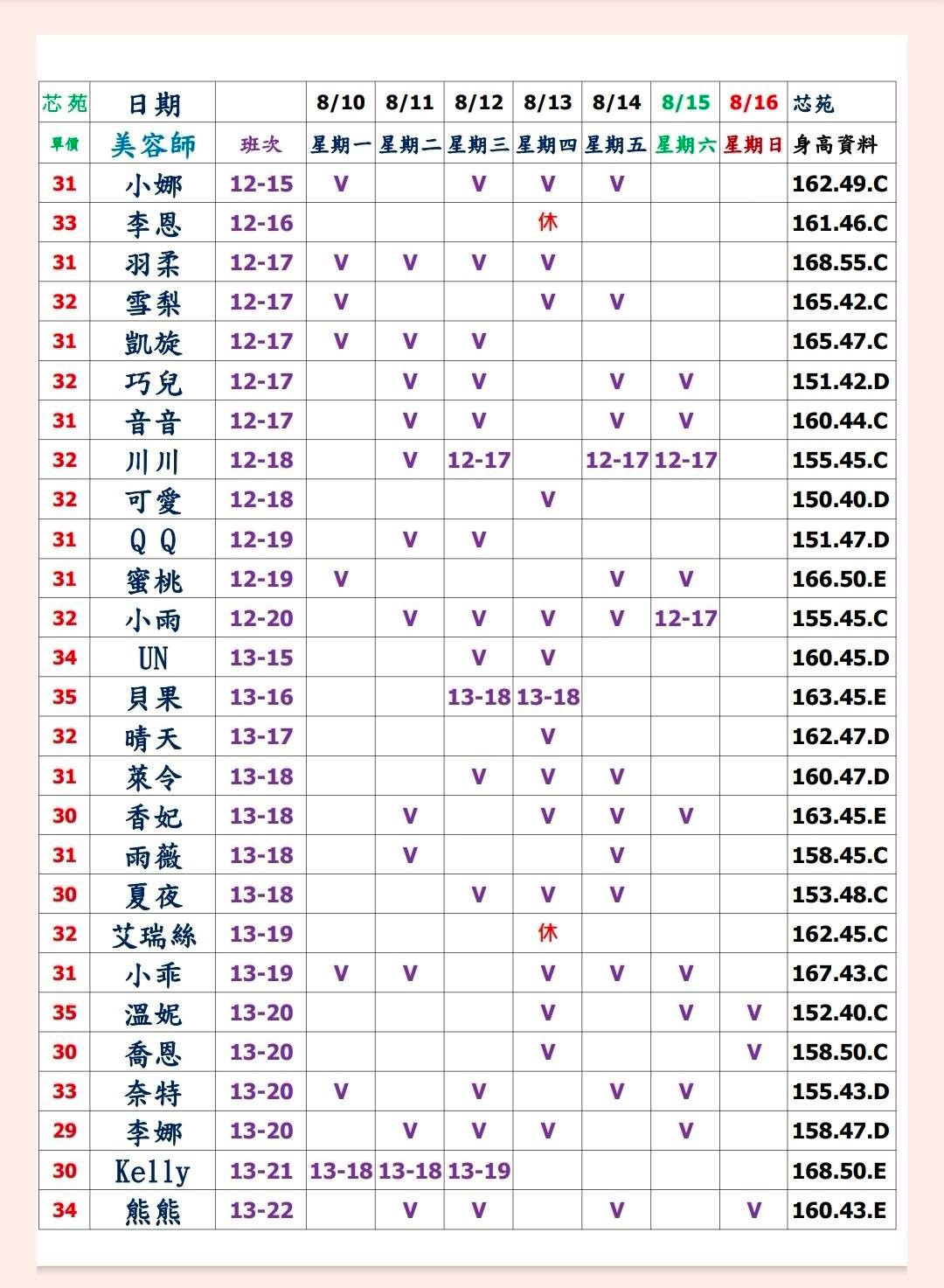 | 芯苑 | 日期 | | 8/10 | 8/11 | 8/12 | 8/13 | 8/14 | 8/15 | 8/16 | 芯苑 |
|---|---|---|---|---|---|---|---|---|---|---|
| 單價 | 美容師 | 班次 | 星期一 | 星期二 | 星期三 | 星期四 | 星期五 | 星期六 | 星期日 | 身高資料 |
| 31 | 小娜 | 12-15 | V | | V | V | V | | | 162.49.C |
| 33 | 李恩 | 12-16 | | | | 休 | | | | 161.46.C |
| 31 | 羽柔 | 12-17 | V | V | V | V | | | | 168.55.C |
| 32 | 雪梨 | 12-17 | V | | | V | V | | | 165.42.C |
| 31 | 凱旋 | 12-17 | V | V | V | | | | | 165.47.C |
| 32 | 巧兒 | 12-17 | | V | V | | V | V | | 151.42.D |
| 31 | 音音 | 12-17 | | V | V | | V | V | | 160.44.C |
| 32 | 川川 | 12-18 | | V | 12-17 | | 12-17 | 12-17 | | 155.45.C |
| 32 | 可愛 | 12-18 | | | | V | | | | 150.40.D |
| 31 | Q Q | 12-19 | | V | V | | | | | 151.47.D |
| 31 | 蜜桃 | 12-19 | V | | | | V | V | | 166.50.E |
| 32 | 小雨 | 12-20 | | V | V | V | V | 12-17 | | 155.45.C |
| 34 | UN | 13-15 | | | V | V | | | | 160.45.D |
| 35 | 貝果 | 13-16 | | | 13-18 | 13-18 | | | | 163.45.E |
| 32 | 晴天 | 13-17 | | | | V | | | | 162.47.D |
| 31 | 萊令 | 13-18 | | | V | V | V | | | 160.47.D |
| 30 | 香妃 | 13-18 | | V | | V | V | V | | 163.45.E |
| 31 | 雨薇 | 13-18 | | V | | | V | | | 158.45.C |
| 30 | 夏夜 | 13-18 | | | V | V | V | | | 153.48.C |
| 32 | 艾瑞絲 | 13-19 | | | | 休 | | | | 162.45.C |
| 31 | 小乖 | 13-19 | V | V | | V | V | V | | 167.43.C |
| 35 | 溫妮 | 13-20 | | | | V | | V | V | 152.40.C |
| 30 | 喬恩 | 13-20 | | | | V | | | V | 158.50.C |
| 33 | 奈特 | 13-20 | V | | V | | V | V | | 155.43.D |
| 29 | 李娜 | 13-20 | | V | V | V | | V | | 158.47.D |
| 30 | Kelly | 13-21 | 13-18 | 13-18 | 13-19 | | | | | 168.50.E |
| 34 | 熊熊 | 13-22 | | V | V | | V | | V | 160.43.E |